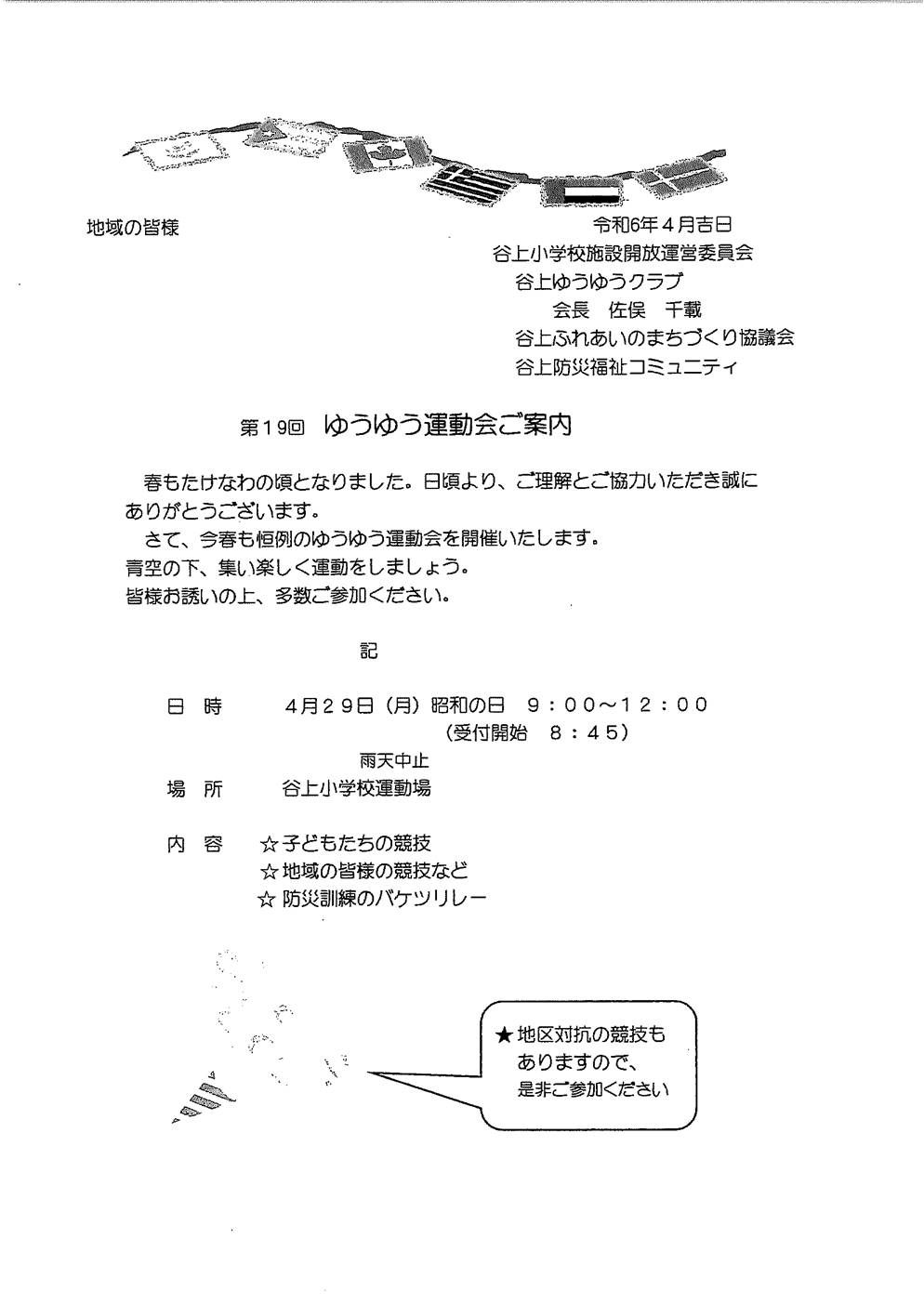 地域の皆様

令和6年4月吉日
谷上小学校施設開放運営委員会
谷上ゆうゆうクラブ
会長　佐俣　千載
谷上ふれあいのまちづくり協議会
谷上防災福祉コミュニティ

第19回　ゆうゆう運動会ご案内

春もたけなわの頃となりました。日頃より、ご理解とご協力いただき誠にありがとうございます。
さて、今春も恒例のゆうゆう運動会を開催いたします。
青空の下、集い楽しく運動をしましょう。
皆様お誘いの上、多数ご参加ください。

記

日　時　　4月29日（月）昭和の日　9：00～12：00
（受付開始　8：45）
雨天中止

場　所　　谷上小学校運動場

内　容　☆子どもたちの競技
☆地域の皆様の競技など
☆防災訓練のバケツリレー

★地区対抗の競技もありますので、是非ご参加ください